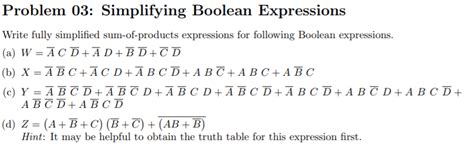 Problem 03: Simplifying Boolean Expressions

Write fully simplified sum-of-products expressions for following Boolean expressions.

(a) $W = \overline{A}\,C\,\overline{D} + \overline{A}\,D + \overline{B}\,\overline{D} + \overline{C}\,\overline{D}$

(b) $X = \overline{A}\,\overline{B}\,C + \overline{A}\,C\,D + \overline{A}\,B\,C\,\overline{D} + A\,B\,\overline{C} + A\,B\,C + A\,\overline{B}\,C$

(c) $Y = \overline{A}\,\overline{B}\,\overline{C}\,\overline{D} + \overline{A}\,\overline{B}\,\overline{C}\,D + \overline{A}\,\overline{B}\,C\,D + \overline{A}\,\overline{B}\,C\,\overline{D} + \overline{A}\,B\,C\,\overline{D} + A\,B\,\overline{C}\,D + A\,B\,C\,\overline{D} + A\,\overline{B}\,\overline{C}\,\overline{D} + A\,\overline{B}\,C\,\overline{D}$

(d) $Z = (A + \overline{B} + C)\,(\overline{B} + \overline{C}) + \overline{(AB + \overline{B})}$
Hint: It may be helpful to obtain the truth table for this expression first.